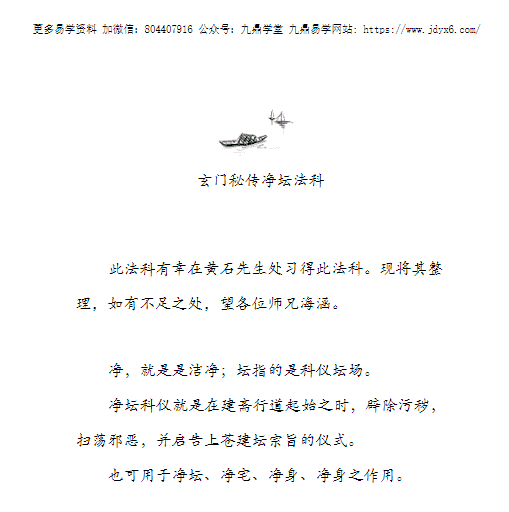 更多易学资料 加微信：804407916 公众号：九鼎学堂 九鼎易学网站：https://www.jdyx6.com/

玄门秘传净坛法科

此法科有幸在黄石先生处习得此法科。现将其整理，如有不足之处，望各位师兄海涵。

净，就是是洁净；坛指的是科仪坛场。

净坛科仪就是在建斋行道起始之时，辟除污秽，扫荡邪恶，并启告上苍建坛宗旨的仪式。

也可用于净坛、净宅、净身、净身之作用。